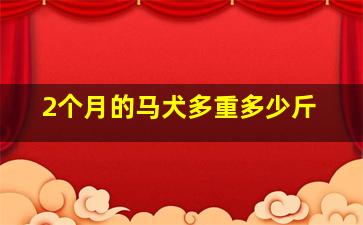 2个月的马犬多重多少斤